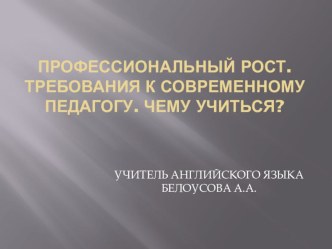 ПРОФЕССИОНАЛЬНЫЙ РОСТ. ТРЕБОВАНИЯ К СОВРЕМЕННОМУ ПЕДАГОГУ. ЧЕМУ УЧИТЬСЯ?

УЧИТЕЛЬ АНГЛИЙСКОГО ЯЗЫКА
БЕЛОУСОВА А.А.